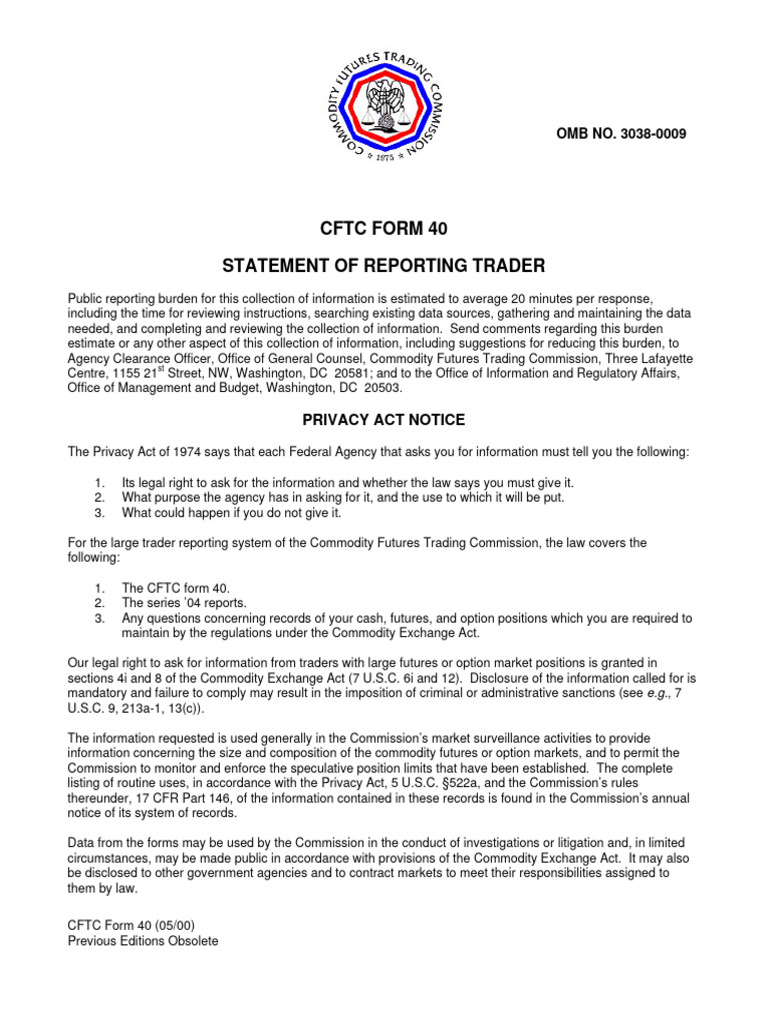 COMMODITY FUTURES TRADING COMMISSION
1975

OMB NO. 3038-0009

CFTC FORM 40

STATEMENT OF REPORTING TRADER

Public reporting burden for this collection of information is estimated to average 20 minutes per response, including the time for reviewing instructions, searching existing data sources, gathering and maintaining the data needed, and completing and reviewing the collection of information. Send comments regarding this burden estimate or any other aspect of this collection of information, including suggestions for reducing this burden, to Agency Clearance Officer, Office of General Counsel, Commodity Futures Trading Commission, Three Lafayette Centre, 1155 21$^{st}$ Street, NW, Washington, DC 20581; and to the Office of Information and Regulatory Affairs, Office of Management and Budget, Washington, DC 20503.

PRIVACY ACT NOTICE

The Privacy Act of 1974 says that each Federal Agency that asks you for information must tell you the following:

1. Its legal right to ask for the information and whether the law says you must give it.
2. What purpose the agency has in asking for it, and the use to which it will be put.
3. What could happen if you do not give it.

For the large trader reporting system of the Commodity Futures Trading Commission, the law covers the following:

1. The CFTC form 40.
2. The series '04 reports.
3. Any questions concerning records of your cash, futures, and option positions which you are required to maintain by the regulations under the Commodity Exchange Act.

Our legal right to ask for information from traders with large futures or option market positions is granted in sections 4i and 8 of the Commodity Exchange Act (7 U.S.C. 6i and 12). Disclosure of the information called for is mandatory and failure to comply may result in the imposition of criminal or administrative sanctions (see e.g., 7 U.S.C. 9, 213a-1, 13(c)).

The information requested is used generally in the Commission's market surveillance activities to provide information concerning the size and composition of the commodity futures or option markets, and to permit the Commission to monitor and enforce the speculative position limits that have been established. The complete listing of routine uses, in accordance with the Privacy Act, 5 U.S.C. §522a, and the Commission's rules thereunder, 17 CFR Part 146, of the information contained in these records is found in the Commission's annual notice of its system of records.

Data from the forms may be used by the Commission in the conduct of investigations or litigation and, in limited circumstances, may be made public in accordance with provisions of the Commodity Exchange Act. It may also be disclosed to other government agencies and to contract markets to meet their responsibilities assigned to them by law.

CFTC Form 40 (05/00)
Previous Editions Obsolete